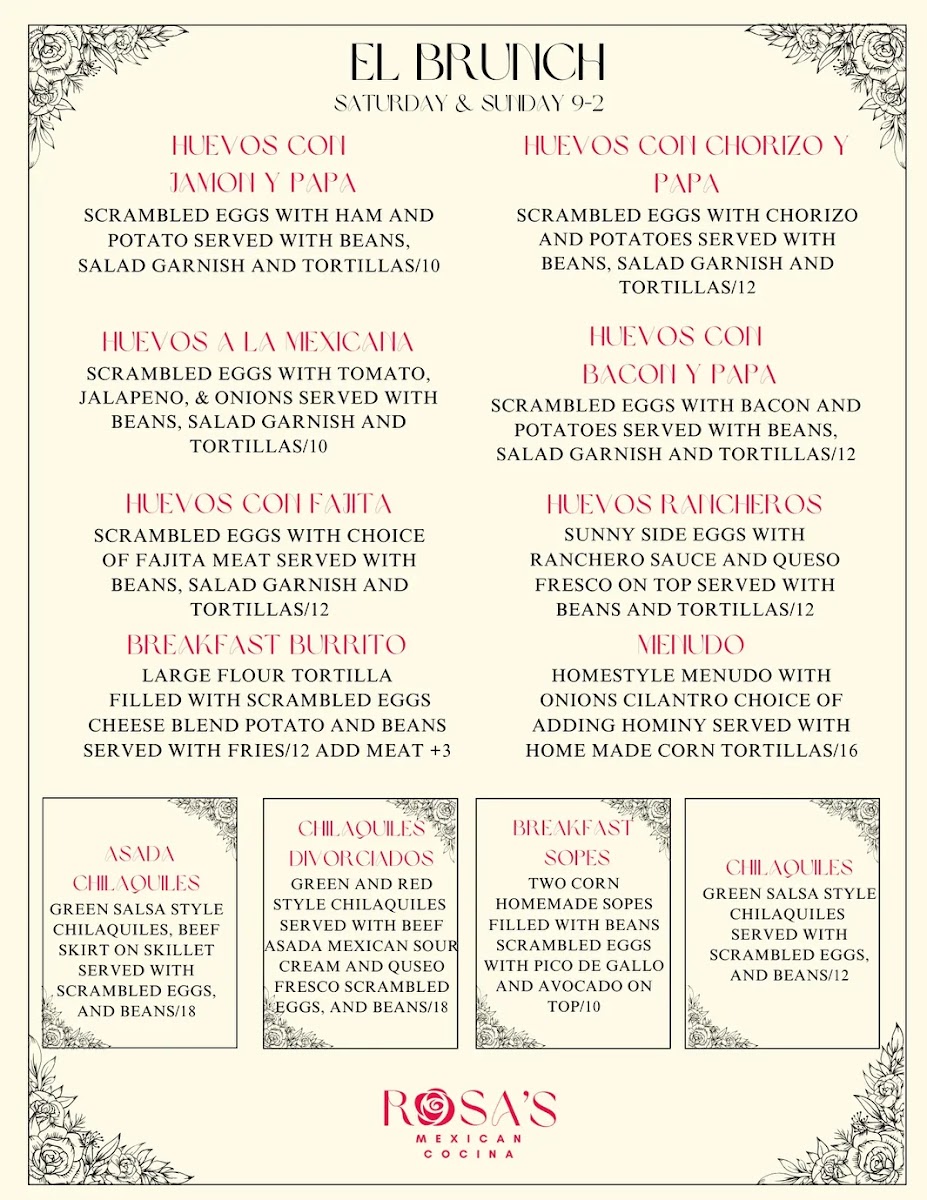 EL BRUNCH
SATURDAY & SUNDAY 9-2

HUEVOS CON JAMON Y PAPA
SCRAMBLED EGGS WITH HAM AND POTATO SERVED WITH BEANS, SALAD GARNISH AND TORTILLAS/10

HUEVOS A LA MEXICANA
SCRAMBLED EGGS WITH TOMATO, JALAPENO, & ONIONS SERVED WITH BEANS, SALAD GARNISH AND TORTILLAS/10

HUEVOS CON FAJITA
SCRAMBLED EGGS WITH CHOICE OF FAJITA MEAT SERVED WITH BEANS, SALAD GARNISH AND TORTILLAS/12

BREAKFAST BURRITO
LARGE FLOUR TORTILLA FILLED WITH SCRAMBLED EGGS CHEESE BLEND POTATO AND BEANS SERVED WITH FRIES/12 ADD MEAT +3

HUEVOS CON CHORIZO Y PAPA
SCRAMBLED EGGS WITH CHORIZO AND POTATOES SERVED WITH BEANS, SALAD GARNISH AND TORTILLAS/12

HUEVOS CON BACON Y PAPA
SCRAMBLED EGGS WITH BACON AND POTATOES SERVED WITH BEANS, SALAD GARNISH AND TORTILLAS/12

HUEVOS RANCHEROS
SUNNY SIDE EGGS WITH RANCHERO SAUCE AND QUESO FRESCO ON TOP SERVED WITH BEANS AND TORTILLAS/12

MENUDO
HOMESTYLE MENUDO WITH ONIONS CILANTRO CHOICE OF ADDING HOMINY SERVED WITH HOME MADE CORN TORTILLAS/16

ASADA CHILAQUILES
GREEN SALSA STYLE CHILAQUILES, BEEF SKIRT ON SKILLET SERVED WITH SCRAMBLED EGGS, AND BEANS/18

CHILAQUILES DIVORCIADOS
GREEN AND RED STYLE CHILAQUILES SERVED WITH BEEF ASADA MEXICAN SOUR CREAM AND QUSEO FRESCO SCRAMBLED EGGS, AND BEANS/18

BREAKFAST SOPES
TWO CORN HOMEMADE SOPES FILLED WITH BEANS SCRAMBLED EGGS WITH PICO DE GALLO AND AVOCADO ON TOP/10

CHILAQUILES
GREEN SALSA STYLE CHILAQUILES SERVED WITH SCRAMBLED EGGS, AND BEANS/12

ROSA'S
MEXICAN
COCINA